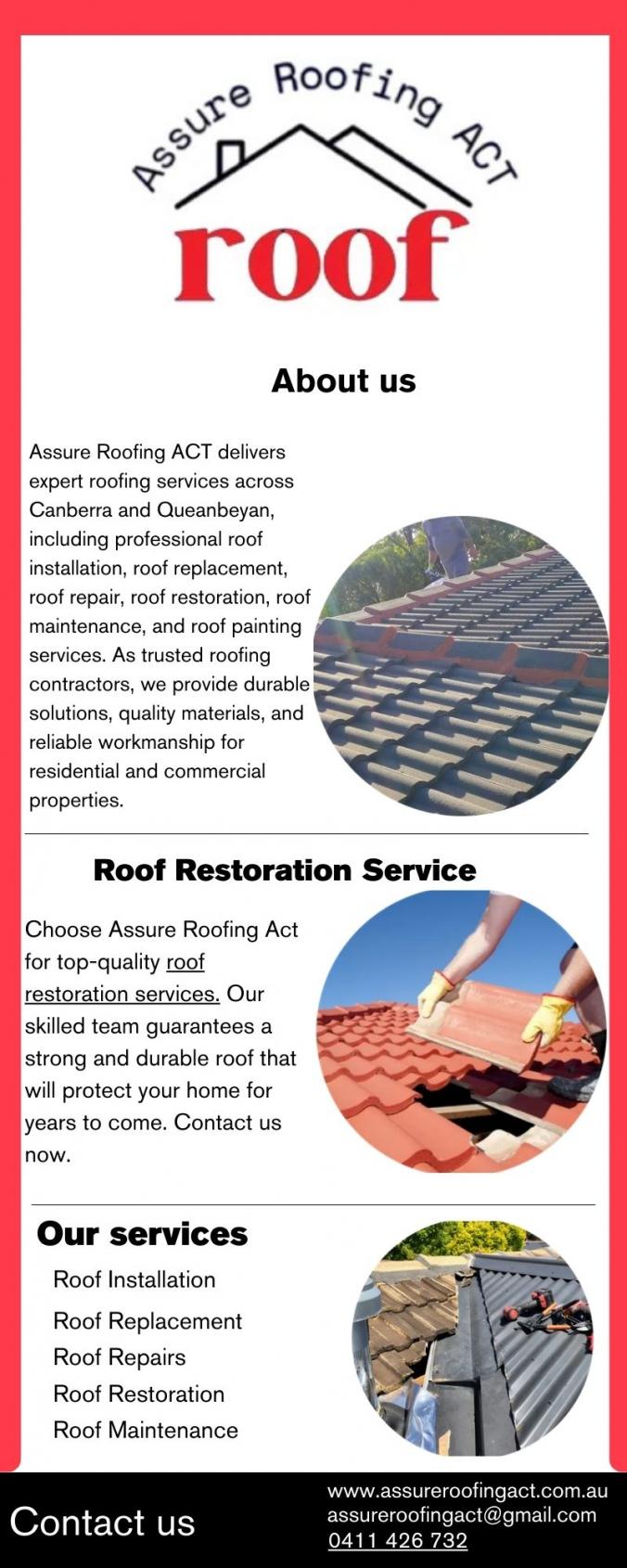 Assure Roofing ACT

roof

About us

Assure Roofing ACT delivers expert roofing services across Canberra and Queanbeyan, including professional roof installation, roof replacement, roof repair, roof restoration, roof maintenance, and roof painting services. As trusted roofing contractors, we provide durable solutions, quality materials, and reliable workmanship for residential and commercial properties.

Roof Restoration Service

Choose Assure Roofing Act for top-quality roof restoration services. Our skilled team guarantees a strong and durable roof that will protect your home for years to come. Contact us now.

Our services

Roof Installation
Roof Replacement
Roof Repairs
Roof Restoration
Roof Maintenance

Contact us

www.assureroofingact.com.au
assureroofingact@gmail.com
0411 426 732